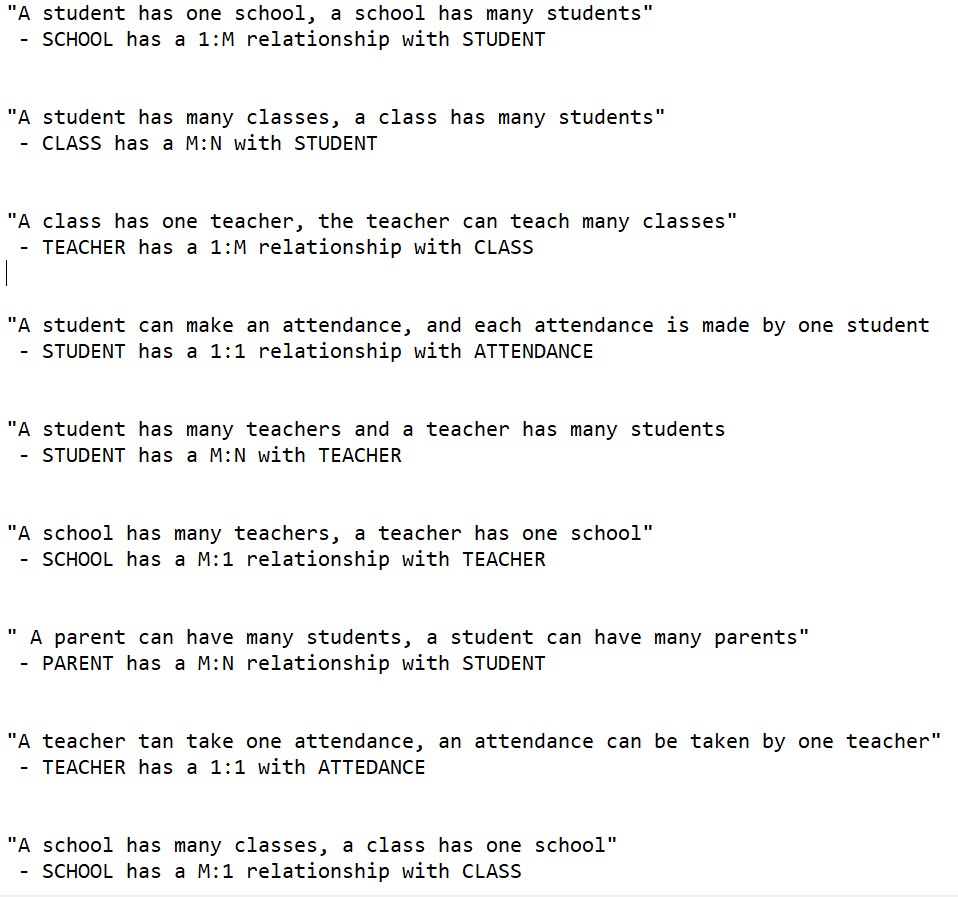 "A student has one school, a school has many students"
 - SCHOOL has a 1:M relationship with STUDENT

"A student has many classes, a class has many students"
 - CLASS has a M:N with STUDENT

"A class has one teacher, the teacher can teach many classes"
 - TEACHER has a 1:M relationship with CLASS

"A student can make an attendance, and each attendance is made by one student
 - STUDENT has a 1:1 relationship with ATTENDANCE

"A student has many teachers and a teacher has many students
 - STUDENT has a M:N with TEACHER

"A school has many teachers, a teacher has one school"
 - SCHOOL has a M:1 relationship with TEACHER

" A parent can have many students, a student can have many parents"
 - PARENT has a M:N relationship with STUDENT

"A teacher tan take one attendance, an attendance can be taken by one teacher"
 - TEACHER has a 1:1 with ATTEDANCE

"A school has many classes, a class has one school"
 - SCHOOL has a M:1 relationship with CLASS